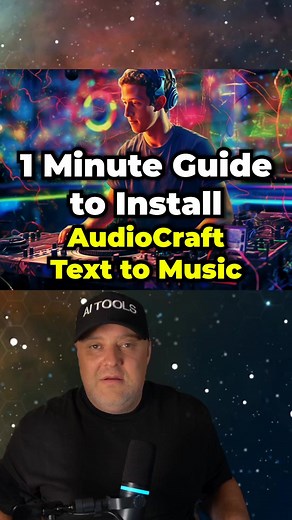 1 Minute Guide to Install
AudioCraft
Text to Music

AI TOOLS